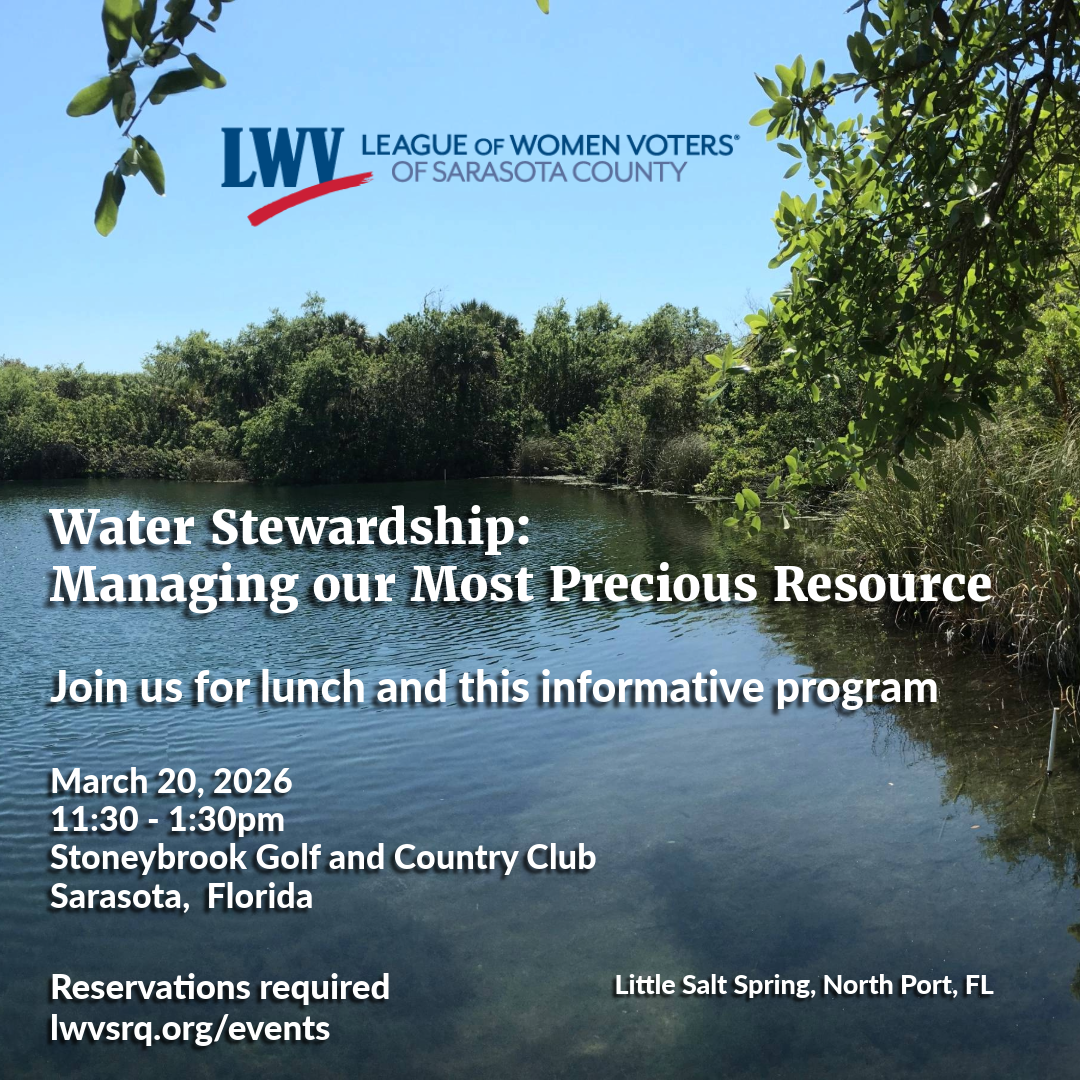 LWV LEAGUE OF WOMEN VOTERS®
OF SARASOTA COUNTY

Water Stewardship:
Managing our Most Precious Resource

Join us for lunch and this informative program

March 20, 2026
11:30 - 1:30pm
Stoneybrook Golf and Country Club
Sarasota, Florida

Reservations required
lwvsrq.org/events

Little Salt Spring, North Port, FL